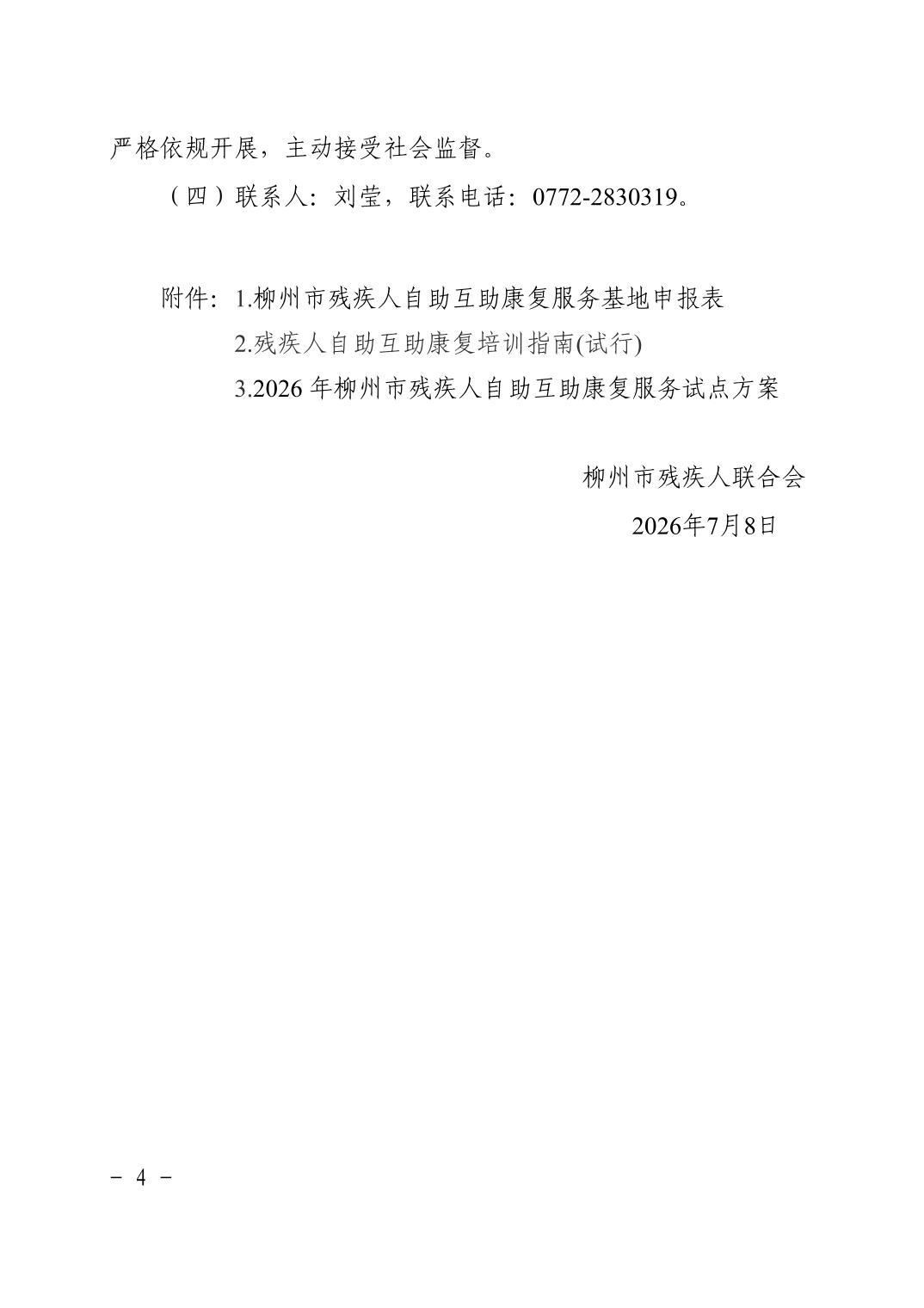 严格依规开展，主动接受社会监督。

（四）联系人：刘莹，联系电话：0772-2830319。

附件：1.柳州市残疾人自助互助康复服务基地申报表
2.残疾人自助互助康复培训指南(试行)
3.2026年柳州市残疾人自助互助康复服务试点方案

柳州市残疾人联合会
2026年7月8日

- 4 -